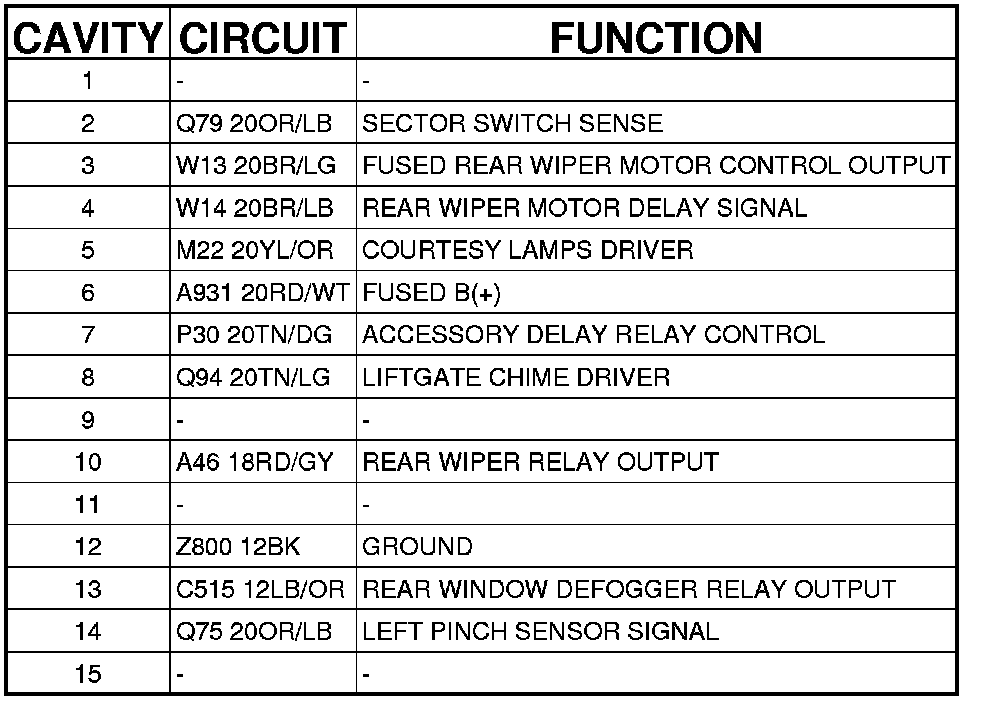 | CAVITY | CIRCUIT | FUNCTION |
|---|---|---|
| 1 | - | - |
| 2 | Q79 20OR/LB | SECTOR SWITCH SENSE |
| 3 | W13 20BR/LG | FUSED REAR WIPER MOTOR CONTROL OUTPUT |
| 4 | W14 20BR/LB | REAR WIPER MOTOR DELAY SIGNAL |
| 5 | M22 20YL/OR | COURTESY LAMPS DRIVER |
| 6 | A931 20RD/WT | FUSED B(+) |
| 7 | P30 20TN/DG | ACCESSORY DELAY RELAY CONTROL |
| 8 | Q94 20TN/LG | LIFTGATE CHIME DRIVER |
| 9 | - | - |
| 10 | A46 18RD/GY | REAR WIPER RELAY OUTPUT |
| 11 | - | - |
| 12 | Z800 12BK | GROUND |
| 13 | C515 12LB/OR | REAR WINDOW DEFOGGER RELAY OUTPUT |
| 14 | Q75 20OR/LB | LEFT PINCH SENSOR SIGNAL |
| 15 | - | - |